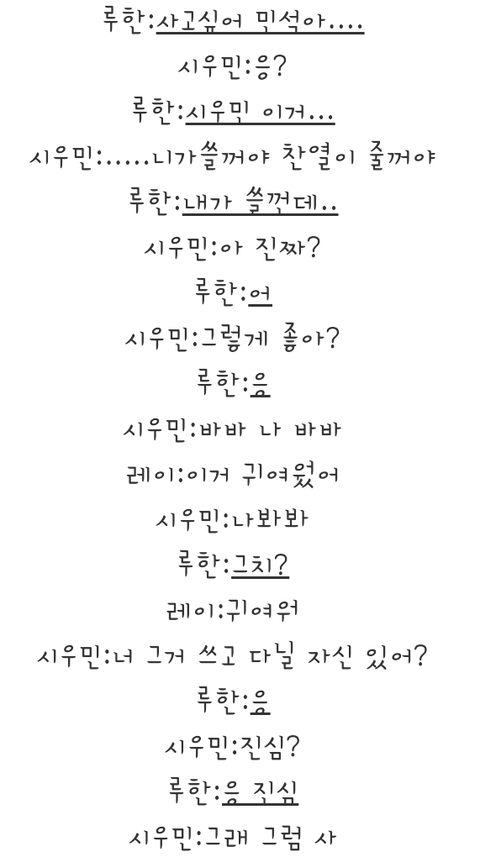 루한:사고싶어 민석아....
시우민:응?
루한:시우민 이거...
시우민:.....니가쓸꺼야 찬열이 줄꺼야
루한:내가 쓸껀데..
시우민:아 진짜?
루한:어
시우민:그렇게 좋아?
루한:응
시우민:바바 나 바바
레이:이거 귀여웠어
시우민:나봐봐
루한:그치?
레이:귀여워
시우민:너 그거 쓰고 다닐 자신 있어?
루한:응
시우민:진심?
루한:응 진심
시우민:그래 그럼 사